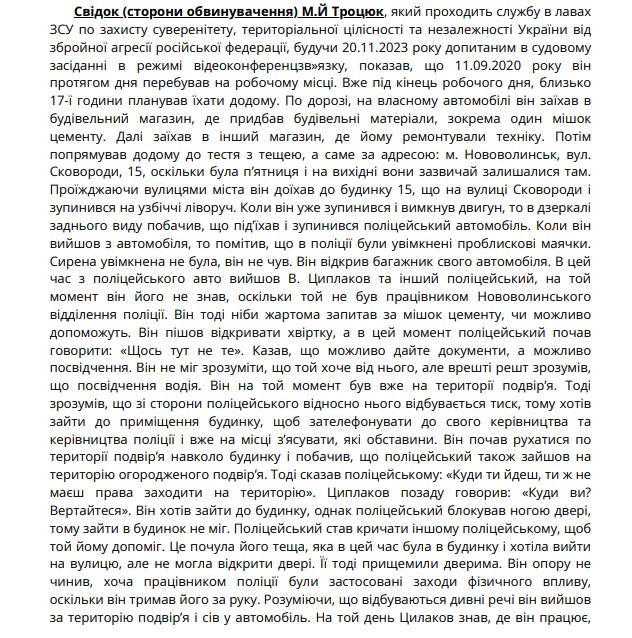 Свідок (сторони обвинувачення) М.Й Троцюк, який проходить службу в лавах ЗСУ по захисту суверенітету, територіальної цілісності та незалежності України від збройної агресії російської федерації, будучи 20.11.2023 року допитаним в судовому засіданні в режимі відеоконференцзв»язку, показав, що 11.09.2020 року він протягом дня перебував на робочому місці. Вже під кінець робочого дня, близько 17-ї години планував їхати додому. По дорозі, на власному автомобілі він заїхав в будівельний магазин, де придбав будівельні матеріали, зокрема один мішок цементу. Далі заїхав в інший магазин, де йому ремонтували техніку. Потім попрямував додому до тестя з тещею, а саме за адресою: м. Нововолинськ, вул. Сковороди, 15, оскільки була п'ятниця і на вихідні вони зазвичай залишалися там. Проїжджаючи вулицями міста він доїхав до будинку 15, що на вулиці Сковороди і зупинився на узбіччі ліворуч. Коли він уже зупинився і вимкнув двигун, то в дзеркалі заднього виду побачив, що під'їхав і зупинився поліцейський автомобіль. Коли він вийшов з автомобіля, то помітив, що в поліції були увімкнені проблискові маячки. Сирена увімкнена не була, він не чув. Він відкрив багажник свого автомобіля. В цей час з поліцейського авто вийшов В. Циплаков та інший поліцейський, на той момент він його не знав, оскільки той не був працівником Нововолинського відділення поліції. Він тоді ніби жартома запитав за мішок цементу, чи можливо допоможуть. Він пішов відкривати хвіртку, а в цей момент поліцейський почав говорити: «Щось тут не те». Казав, що можливо дайте документи, а можливо посвідчення. Він не міг зрозуміти, що той хоче від нього, але врешті решт зрозумів, що посвідчення водія. Він на той момент був вже на території подвір'я. Тоді зрозумів, що зі сторони поліцейського відносно нього відбувається тиск, тому хотів зайти до приміщення будинку, щоб зателефонувати до свого керівництва та керівництва поліції і вже на місці з'ясувати, які обставини. Він почав рухатися по території подвір'я навколо будинку і побачив, що поліцейський також зайшов на територію огородженого подвір'я. Тоді сказав поліцейському: «Куди ти йдеш, ти ж не маєш права заходити на територію». Циплаков позаду говорив: «Куди ви? Вертайтеся». Він хотів зайти до будинку, однак поліцейський блокував ногою двері, тому зайти в будинок не міг. Поліцейський став кричати іншому поліцейському, щоб той йому допоміг. Це почула його теща, яка в цей час була в будинку і хотіла вийти на вулицю, але не могла відкрити двері. Її тоді прищемили дверима. Він опору не чинив, хоча працівником поліції були застосовані заходи фізичного впливу, оскільки він тримав його за руку. Розуміючи, що відбуваються дивні речі він вийшов за територію подвір'я і сів у автомобіль. На той день Цилаков знав, де він працює,